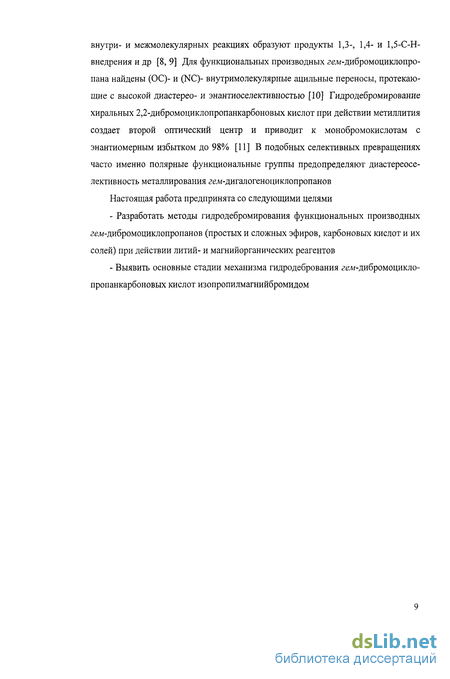 внутри- и межмолекулярных реакциях образуют продукты 1,3-, 1,4- и 1,5-С-Н-внедрения и др [8, 9] Для функциональных производных гем-дибромоциклопропана найдены (ОС)- и (NC)- внутримолекулярные ацильные переносы, протекающие с высокой диастерео- и энантиоселективностью [10] Гидродебромирование хиральных 2,2-дибромоциклопропанкарбоновых кислот при действии метиллития создает второй оптический центр и приводит к монобромокислотам с энантиомерным избытком до 98% [11] В подобных селективных превращениях часто именно полярные функциональные группы предопределяют диастереоселективность металлирования гем-дигалогеноциклопропанов

Настоящая работа предпринята со следующими целями

- Разработать методы гидродебромирования функциональных производных гем-дибромоциклопропанов (простых и сложных эфиров, карбоновых кислот и их солей) при действии литий- и магнийорганических реагентов

- Выявить основные стадии механизма гидродебрования гем-дибромоциклопропанкарбоновых кислот изопропилмагнийбромидом

9

dsLib.net
библиотека диссертаций